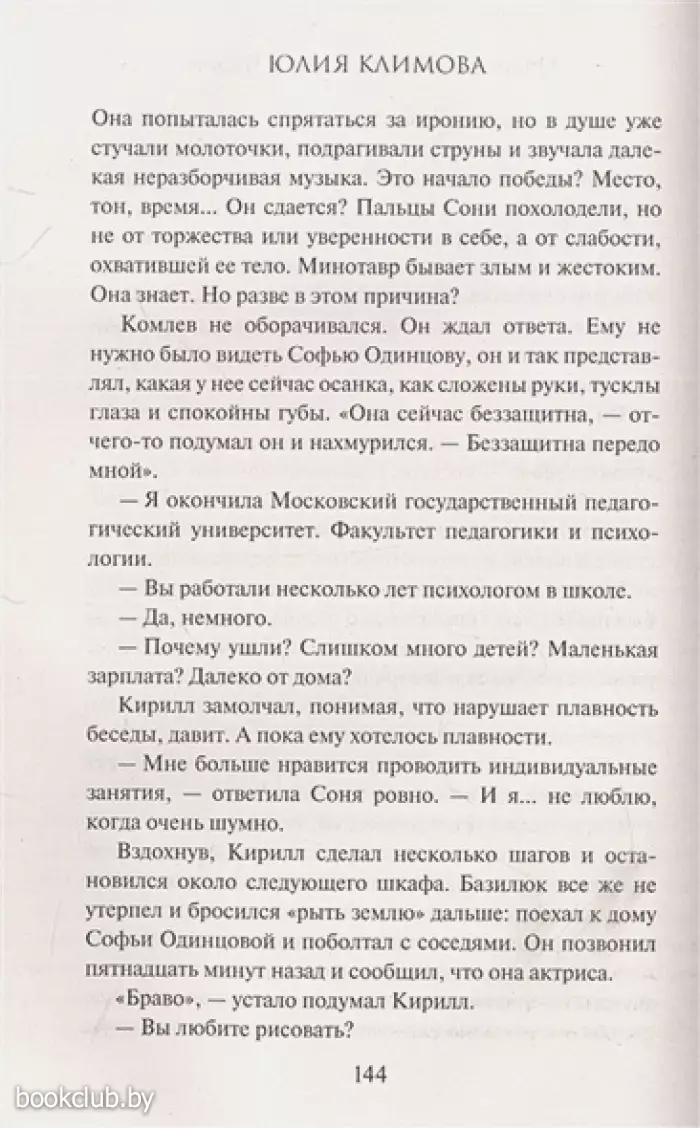 ЮЛИЯ КЛИМОВА

Она попыталась спрятаться за иронию, но в душе уже стучали молоточки, подрагивали струны и звучала далекая неразборчивая музыка. Это начало победы? Место, тон, время... Он сдается? Пальцы Сони похолодели, но не от торжества или уверенности в себе, а от слабости, охватившей ее тело. Минотавр бывает злым и жестоким. Она знает. Но разве в этом причина?

Комлев не оборачивался. Он ждал ответа. Ему не нужно было видеть Софью Одинцову, он и так представлял, какая у нее сейчас осанка, как сложены руки, тусклы глаза и спокойны губы. «Она сейчас беззащитна, — отчего-то подумал он и нахмурился. — Беззащитна передо мной».

— Я окончила Московский государственный педагогический университет. Факультет педагогики и психологии.

— Вы работали несколько лет психологом в школе.

— Да, немного.

— Почему ушли? Слишком много детей? Маленькая зарплата? Далеко от дома?

Кирилл замолчал, понимая, что нарушает плавность беседы, давит. А пока ему хотелось плавности.

— Мне больше нравится проводить индивидуальные занятия, — ответила Соня ровно. — И я... не люблю, когда очень шумно.

Вздохнув, Кирилл сделал несколько шагов и остановился около следующего шкафа. Базилюк все же не утерпел и бросился «рыть землю» дальше: поехал к дому Софьи Одинцовой и поболтал с соседями. Он позвонил пятнадцать минут назад и сообщил, что она актриса.

«Браво», — устало подумал Кирилл.

— Вы любите рисовать?

144

bookclub.by